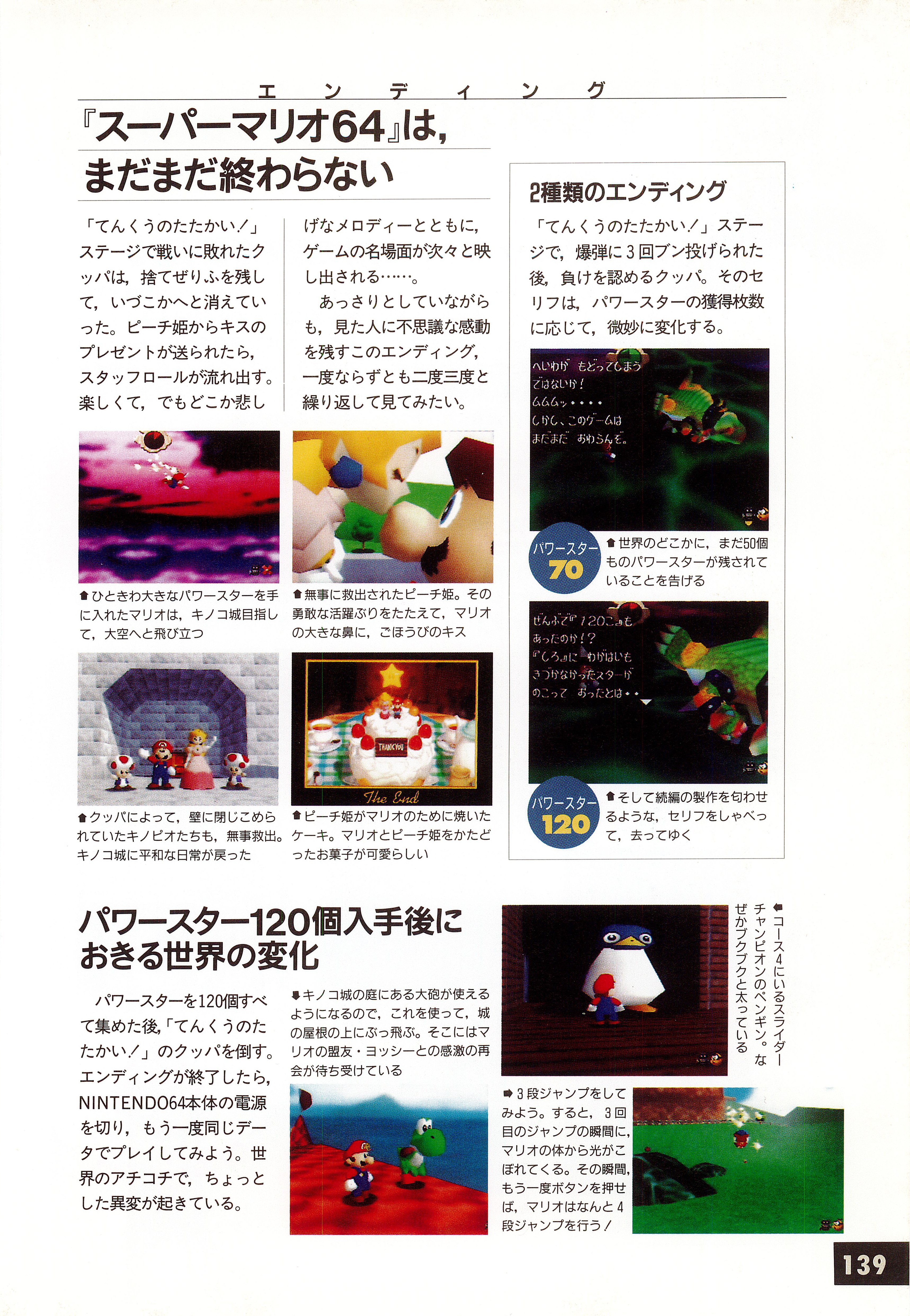 エンディング

『スーパーマリオ64』は,
まだまだ終わらない

「てんくうのたたかい!」ステージで戦いに敗れたクッパは，捨てぜりふを残して，いづこかへと消えていった。ピーチ姫からキスのプレゼントが送られたら，スタッフロールが流れ出す。楽しくて，でもどこか悲しげなメロディーとともに，ゲームの名場面が次々と映し出される……。

あっさりとしていながらも，見た人に不思議な感動を残すこのエンディング，一度ならずとも二度三度と繰り返して見てみたい。

⬆ひときわ大きなパワースターを手に入れたマリオは，キノコ城目指して，大空へと飛び立つ

⬆無事に救出されたピーチ姫。その勇敢な活躍ぶりをたたえて，マリオの大きな鼻に，ごほうびのキス

⬆クッパによって，壁に閉じこめられていたキノピオたちも，無事救出。キノコ城に平和な日常が戻った

THANK YOU
The End

⬆ピーチ姫がマリオのために焼いたケーキ。マリオとピーチ姫をかたどったお菓子が可愛らしい

2種類のエンディング

「てんくうのたたかい!」ステージで，爆弾に3回ブン投げられた後，負けを認めるクッパ。そのセリフは，パワースターの獲得枚数に応じて，微妙に変化する。

へいわが もどってしまう
ではないか!
ムムムッ・・・・
しかし、このゲームは
まだまだ おわらんぞ。

パワースター
70

⬆世界のどこかに，まだ50個ものパワースターが残されていることを告げる

ぜんぶで『120こ』も
あったのか!?
『しろ』に わがはいも
きづかなかったスターが
のこって おったとは・・

パワースター
120

⬆そして続編の製作を匂わせるような，セリフをしゃべって，去ってゆく

パワースター120個入手後に
おきる世界の変化

パワースターを120個すべて集めた後,「てんくうのたたかい!」のクッパを倒す。エンディングが終了したら，NINTENDO64本体の電源を切り，もう一度同じデータでプレイしてみよう。世界のアチコチで，ちょっとした異変が起きている。

⬇キノコ城の庭にある大砲が使えるようになるので，これを使って，城の屋根の上にぶっ飛ぶ。そこにはマリオの盟友・ヨッシーとの感激の再会が待ち受けている

⬅コース4にいるスライダーチャンピオンのペンギン。なぜかブクブクと太っている

➡3段ジャンプをしてみよう。すると，3回目のジャンプの瞬間に，マリオの体から光がこぼれてくる。その瞬間，もう一度ボタンを押せば，マリオはなんと4段ジャンプを行う!

139